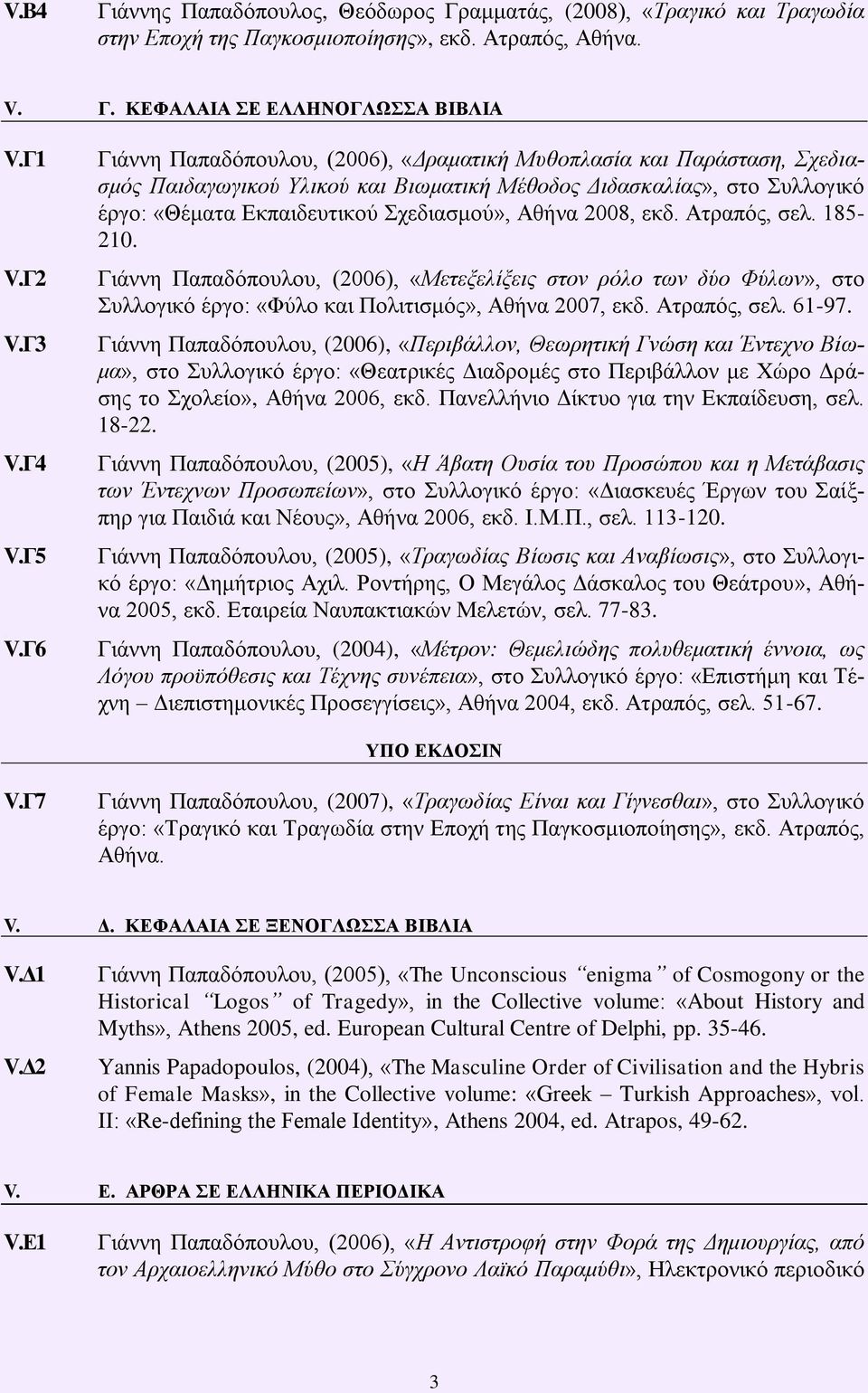 V.B4 Γιάννης Παπαδόπουλος, Θεόδωρος Γραμματάς, (2008), «Τραγικό και Τραγωδία στην Εποχή της Παγκοσμιοποίησης», εκδ. Ατραπός, Αθήνα.

V. Γ. ΚΕΦΑΛΑΙΑ ΣΕ ΕΛΛΗΝΟΓΛΩΣΣΑ ΒΙΒΛΙΑ

V.Γ1 Γιάννη Παπαδόπουλου, (2006), «Δραματική Μυθοπλασία και Παράσταση, Σχεδιασμός Παιδαγωγικού Υλικού και Βιωματική Μέθοδος Διδασκαλίας», στο Συλλογικό έργο: «Θέματα Εκπαιδευτικού Σχεδιασμού», Αθήνα 2008, εκδ. Ατραπός, σελ. 185-210.

V.Γ2 Γιάννη Παπαδόπουλου, (2006), «Μετεξελίξεις στον ρόλο των δύο Φύλων», στο Συλλογικό έργο: «Φύλο και Πολιτισμός», Αθήνα 2007, εκδ. Ατραπός, σελ. 61-97.

V.Γ3 Γιάννη Παπαδόπουλου, (2006), «Περιβάλλον, Θεωρητική Γνώση και Έντεχνο Βίωμα», στο Συλλογικό έργο: «Θεατρικές Διαδρομές στο Περιβάλλον με Χώρο Δράσης το Σχολείο», Αθήνα 2006, εκδ. Πανελλήνιο Δίκτυο για την Εκπαίδευση, σελ. 18-22.

V.Γ4 Γιάννη Παπαδόπουλου, (2005), «Η Άβατη Ουσία του Προσώπου και η Μετάβασις των Έντεχνων Προσωπείων», στο Συλλογικό έργο: «Διασκευές Έργων του Σαίξπηρ για Παιδιά και Νέους», Αθήνα 2006, εκδ. Ι.Μ.Π., σελ. 113-120.

V.Γ5 Γιάννη Παπαδόπουλου, (2005), «Τραγωδίας Βίωσις και Αναβίωσις», στο Συλλογικό έργο: «Δημήτριος Αχιλ. Ροντήρης, Ο Μεγάλος Δάσκαλος του Θεάτρου», Αθήνα 2005, εκδ. Εταιρεία Ναυπακτιακών Μελετών, σελ. 77-83.

V.Γ6 Γιάννη Παπαδόπουλου, (2004), «Μέτρον: Θεμελιώδης πολυθεματική έννοια, ως Λόγου προϋπόθεσις και Τέχνης συνέπεια», στο Συλλογικό έργο: «Επιστήμη και Τέχνη – Διεπιστημονικές Προσεγγίσεις», Αθήνα 2004, εκδ. Ατραπός, σελ. 51-67.

ΥΠΟ ΕΚΔΟΣΙΝ

V.Γ7 Γιάννη Παπαδόπουλου, (2007), «Τραγωδίας Είναι και Γίγνεσθαι», στο Συλλογικό έργο: «Τραγικό και Τραγωδία στην Εποχή της Παγκοσμιοποίησης», εκδ. Ατραπός, Αθήνα.

V. Δ. ΚΕΦΑΛΑΙΑ ΣΕ ΞΕΝΟΓΛΩΣΣΑ ΒΙΒΛΙΑ

V.Δ1 Γιάννη Παπαδόπουλου, (2005), «The Unconscious "enigma" of Cosmogony or the Historical "Logos" of Tragedy», in the Collective volume: «About History and Myths», Athens 2005, ed. European Cultural Centre of Delphi, pp. 35-46.

V.Δ2 Yannis Papadopoulos, (2004), «The Masculine Order of Civilisation and the Hybris of Female Masks», in the Collective volume: «Greek – Turkish Approaches», vol. II: «Re-defining the Female Identity», Athens 2004, ed. Atrapos, 49-62.

V. Ε. ΑΡΘΡΑ ΣΕ ΕΛΛΗΝΙΚΑ ΠΕΡΙΟΔΙΚΑ

V.Ε1 Γιάννη Παπαδόπουλου, (2006), «Η Αντιστροφή στην Φορά της Δημιουργίας, από τον Αρχαιοελληνικό Μύθο στο Σύγχρονο Λαϊκό Παραμύθι», Ηλεκτρονικό περιοδικό

3